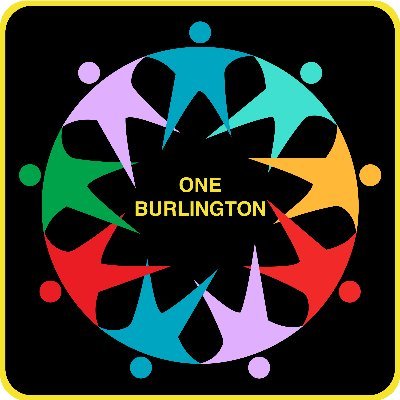 ONE
BURLINGTON